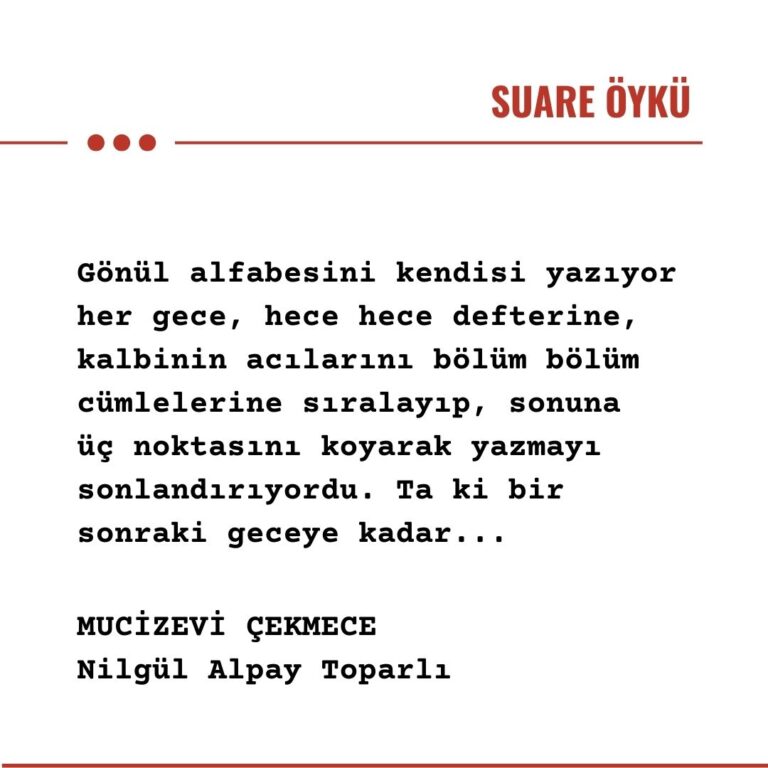 SUARE ÖYKÜ

Gönül alfabesini kendisi yazıyor her gece, hece hece defterine, kalbinin acılarını bölüm bölüm cümlelerine sıralayıp, sonuna üç noktasını koyarak yazmayı sonlandırıyordu. Ta ki bir sonraki geceye kadar...

MUCİZEVİ ÇEKMECE
Nilgül Alpay Toparlı